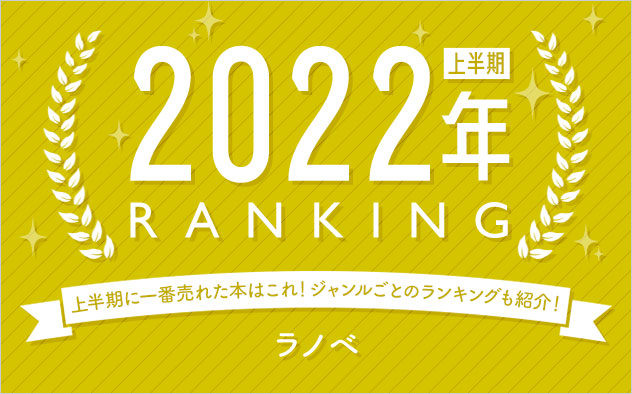 2022年 上半期
RANKING

上半期に一番売れた本はこれ！ジャンルごとのランキングも紹介！

ラノベ